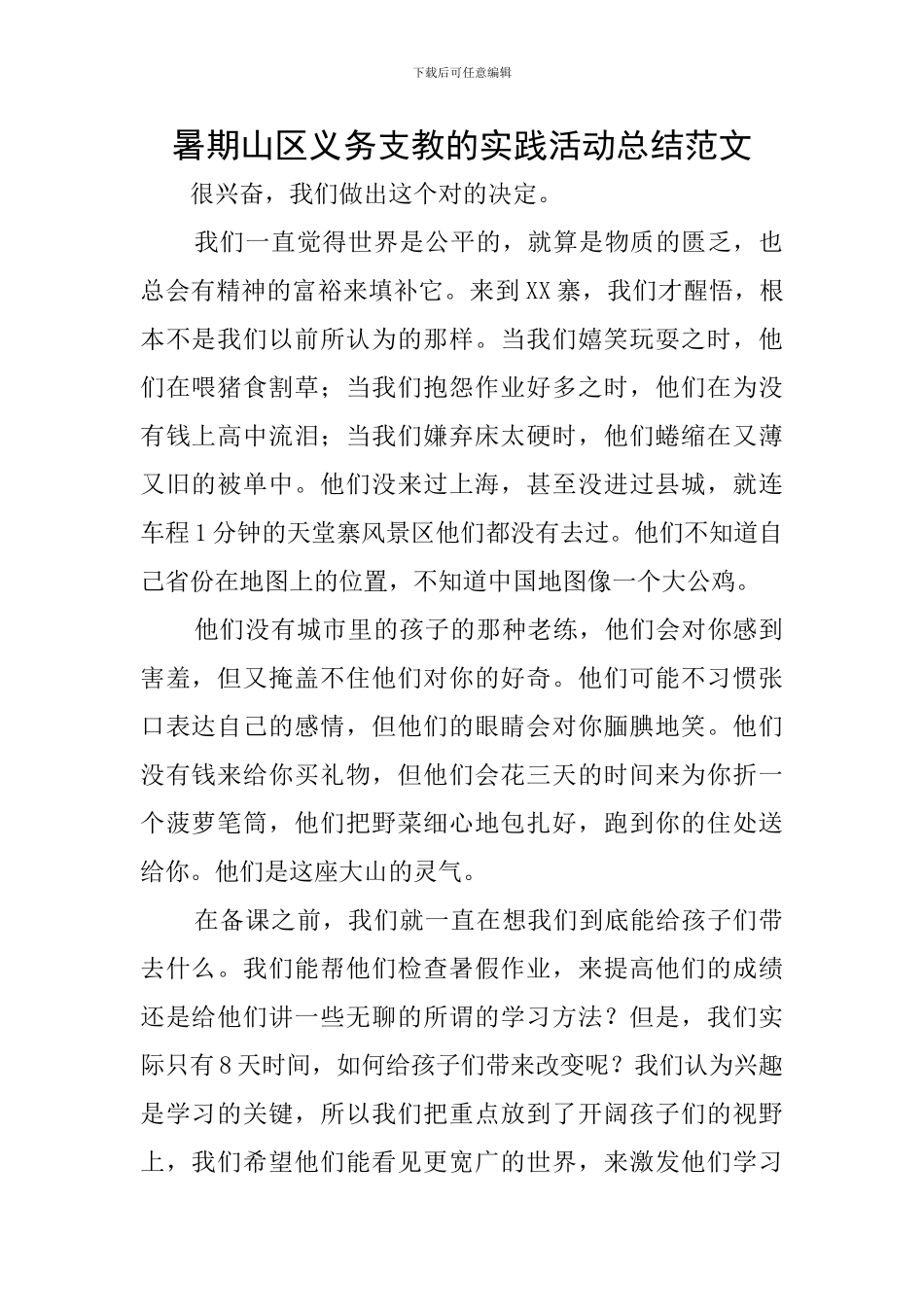 下载后可任意编辑

暑期山区义务支教的实践活动总结范文

很兴奋，我们做出这个对的决定。

我们一直觉得世界是公平的，就算是物质的匮乏，也总会有精神的富裕来填补它。来到XX寨，我们才醒悟，根本不是我们以前所认为的那样。当我们嬉笑玩耍之时，他们在喂猪食割草；当我们抱怨作业好多之时，他们在为没有钱上高中流泪；当我们嫌弃床太硬时，他们蜷缩在又薄又旧的被单中。他们没来过上海，甚至没进过县城，就连车程1分钟的天堂寨风景区他们都没有去过。他们不知道自己省份在地图上的位置，不知道中国地图像一个大公鸡。

他们没有城市里的孩子的那种老练，他们会对你感到害羞，但又掩盖不住他们对你的好奇。他们可能不习惯张口表达自己的感情，但他们的眼睛会对你腼腆地笑。他们没有钱来给你买礼物，但他们会花三天的时间来为你折一个菠萝笔筒，他们把野菜细心地包扎好，跑到你的住处送给你。他们是这座大山的灵气。

在备课之前，我们就一直在想我们到底能给孩子们带去什么。我们能帮他们检查暑假作业，来提高他们的成绩还是给他们讲一些无聊的所谓的学习方法？但是，我们实际只有8天时间，如何给孩子们带来改变呢？我们认为兴趣是学习的关键，所以我们把重点放到了开阔孩子们的视野上，我们希望他们能看见更宽广的世界，来激发他们学习